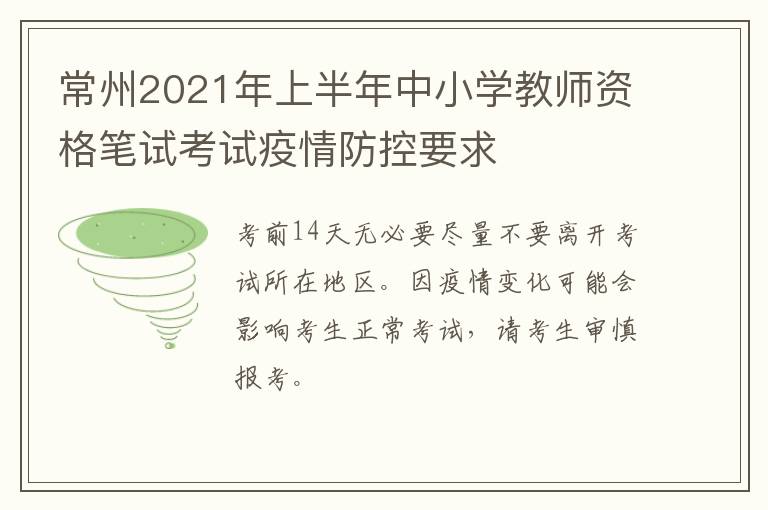 常州2021年上半年中小学教师资格笔试考试疫情防控要求

考前14天无必要尽量不要离开考试所在地区。因疫情变化可能会影响考生正常考试，请考生审慎报考。